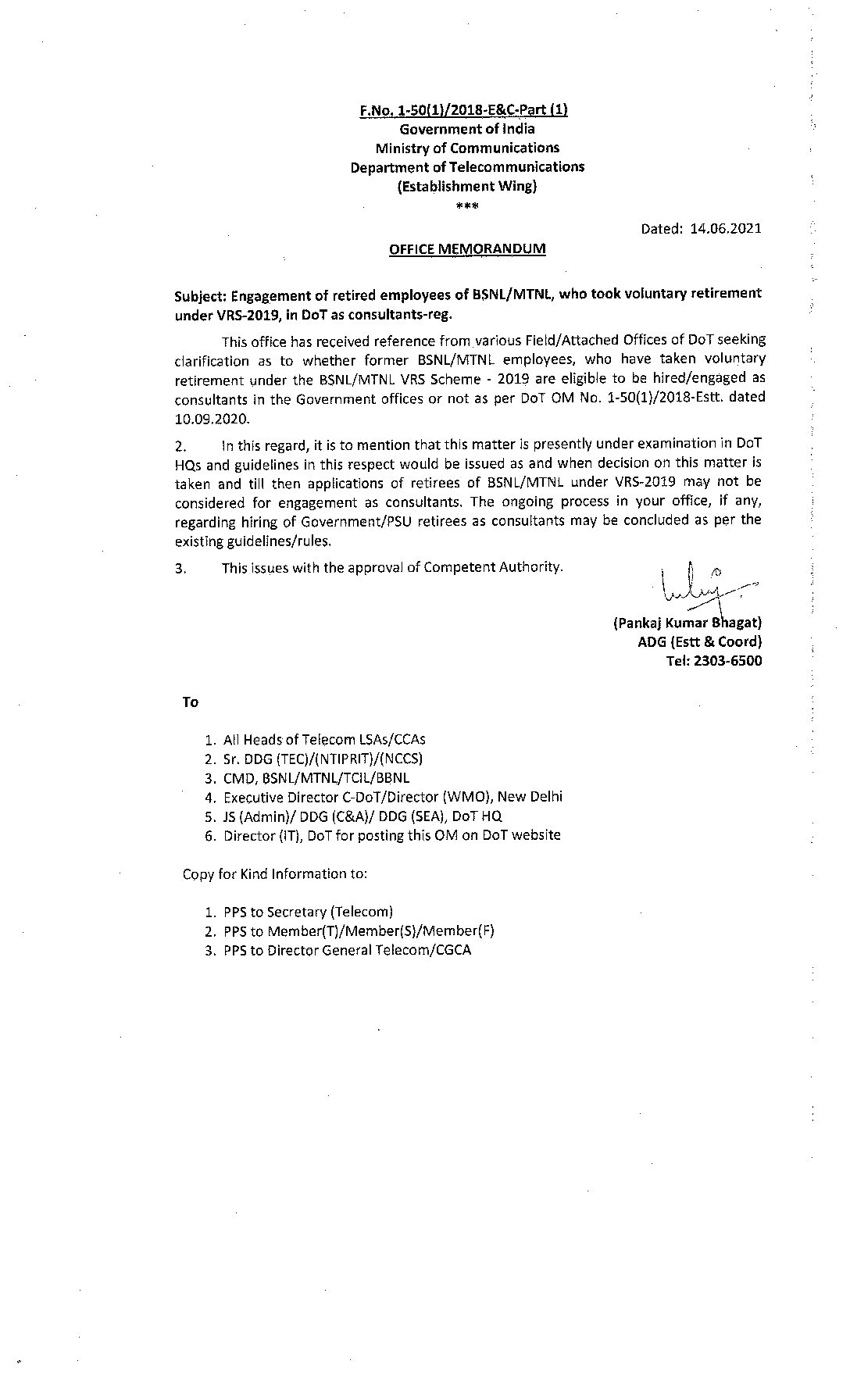 F.No. 1-50(1)/2018-E&C-Part (1)
Government of India
Ministry of Communications
Department of Telecommunications
(Establishment Wing)
***

Dated: 14.06.2021

OFFICE MEMORANDUM

Subject: Engagement of retired employees of BSNL/MTNL, who took voluntary retirement under VRS-2019, in DoT as consultants-reg.

This office has received reference from various Field/Attached Offices of DoT seeking clarification as to whether former BSNL/MTNL employees, who have taken voluntary retirement under the BSNL/MTNL VRS Scheme - 2019 are eligible to be hired/engaged as consultants in the Government offices or not as per DoT OM No. 1-50(1)/2018-Estt. dated 10.09.2020.

2. In this regard, it is to mention that this matter is presently under examination in DoT HQs and guidelines in this respect would be issued as and when decision on this matter is taken and till then applications of retirees of BSNL/MTNL under VRS-2019 may not be considered for engagement as consultants. The ongoing process in your office, if any, regarding hiring of Government/PSU retirees as consultants may be concluded as per the existing guidelines/rules.

3. This issues with the approval of Competent Authority.

(Pankaj Kumar Bhagat)
ADG (Estt & Coord)
Tel: 2303-6500

To

1. All Heads of Telecom LSAs/CCAs
2. Sr. DDG (TEC)/(NTIPRIT)/(NCCS)
3. CMD, BSNL/MTNL/TCIL/BBNL
4. Executive Director C-DoT/Director (WMO), New Delhi
5. JS (Admin)/ DDG (C&A)/ DDG (SEA), DoT HQ
6. Director (IT), DoT for posting this OM on DoT website

Copy for Kind Information to:

1. PPS to Secretary (Telecom)
2. PPS to Member(T)/Member(S)/Member(F)
3. PPS to Director General Telecom/CGCA